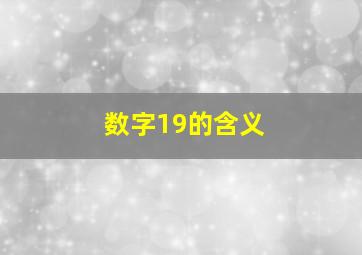 数字19的含义